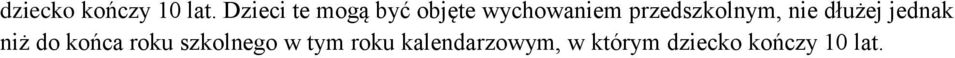 dziecko kończy 10 lat. Dzieci te mogą być objęte wychowaniem przedszkolnym, nie dłużej jednak niż do końca roku szkolnego w tym roku kalendarzowym, w którym dziecko kończy 10 lat.